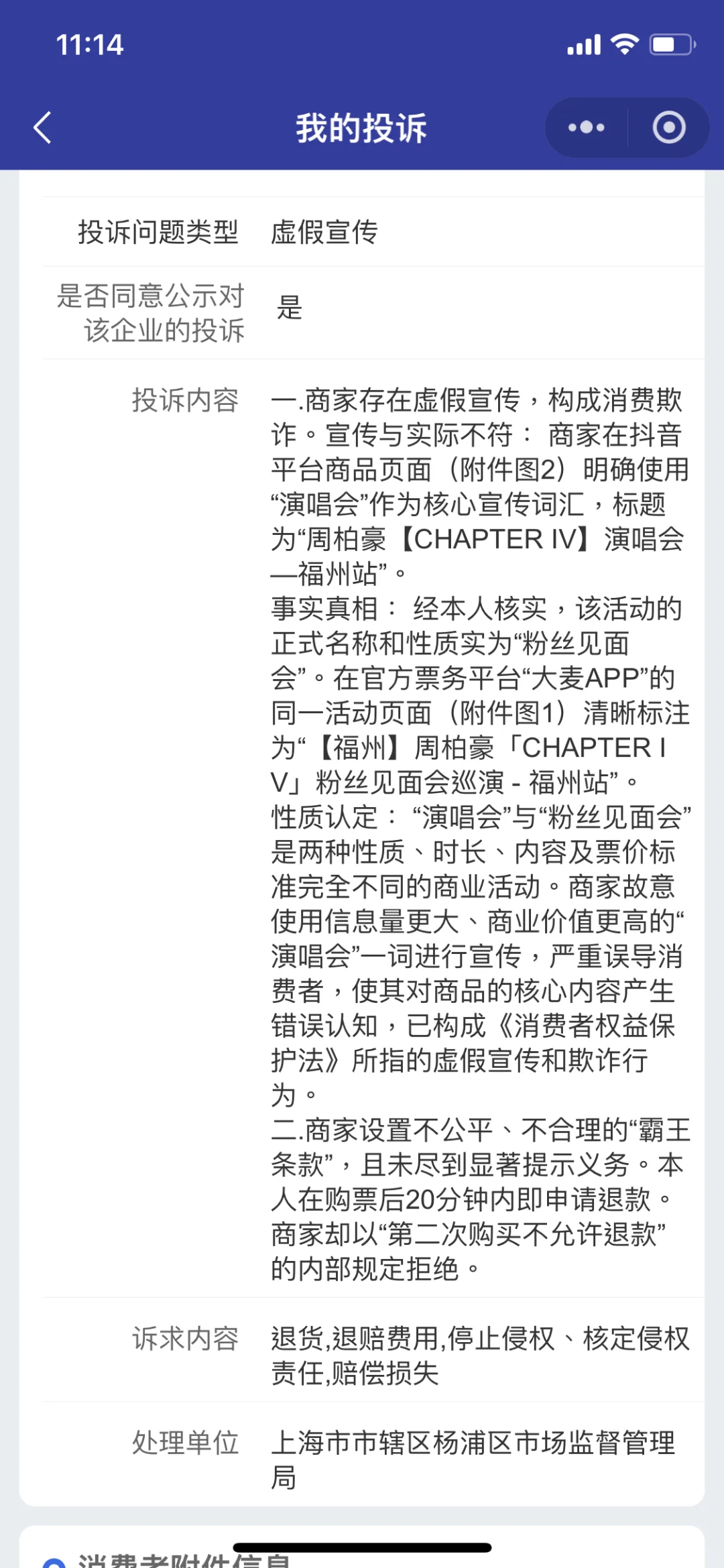 11:14

我的投诉

投诉问题类型 虚假宣传

是否同意公示对该企业的投诉 是

投诉内容 一.商家存在虚假宣传，构成消费欺诈。宣传与实际不符： 商家在抖音平台商品页面（附件图2）明确使用“演唱会”作为核心宣传词汇，标题为“周柏豪【CHAPTER IV】演唱会—福州站”。
事实真相： 经本人核实，该活动的正式名称和性质实为“粉丝见面会”。在官方票务平台“大麦APP”的同一活动页面（附件图1）清晰标注为“【福州】周柏豪「CHAPTER IV」粉丝见面会巡演 - 福州站”。
性质认定： “演唱会”与“粉丝见面会”是两种性质、时长、内容及票价标准完全不同的商业活动。商家故意使用信息量更大、商业价值更高的“演唱会”一词进行宣传，严重误导消费者，使其对商品的核心内容产生错误认知，已构成《消费者权益保护法》所指的虚假宣传和欺诈行为。
二.商家设置不公平、不合理的“霸王条款”，且未尽到显著提示义务。本人在购票后20分钟内即申请退款。商家却以“第二次购买不允许退款”的内部规定拒绝。

诉求内容 退货,退赔费用,停止侵权、核定侵权责任,赔偿损失

处理单位 上海市市辖区杨浦区市场监督管理局

消费者附件信息